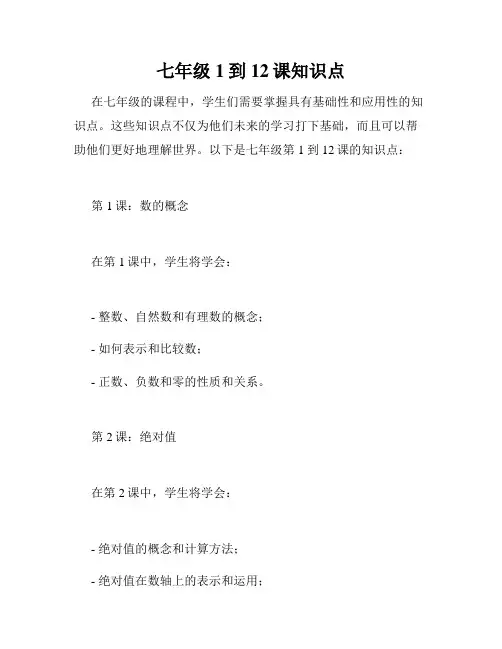 七年级 1 到 12 课知识点

在七年级的课程中，学生们需要掌握具有基础性和应用性的知识点。这些知识点不仅为他们未来的学习打下基础，而且可以帮助他们更好地理解世界。以下是七年级第 1 到 12 课的知识点：

第 1 课：数的概念

在第 1 课中，学生将学会：

- 整数、自然数和有理数的概念；

- 如何表示和比较数；

- 正数、负数和零的性质和关系。

第 2 课：绝对值

在第 2 课中，学生将学会：

- 绝对值的概念和计算方法；

- 绝对值在数轴上的表示和运用；